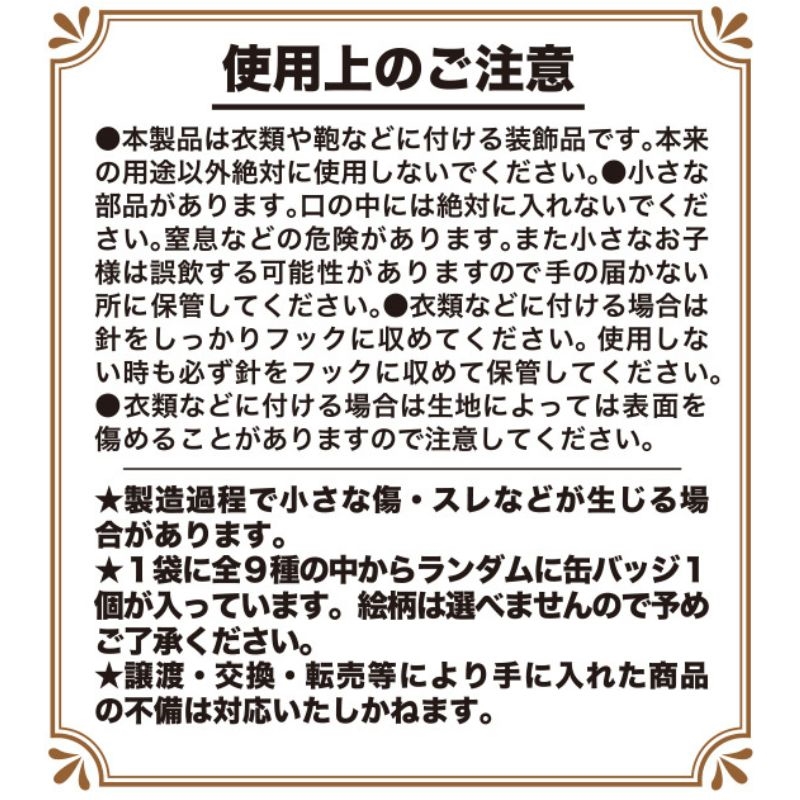 使用上のご注意

●本製品は衣類や鞄などに付ける装飾品です。本来の用途以外絶対に使用しないでください。●小さな部品があります。口の中には絶対に入れないでください。窒息などの危険があります。また小さなお子様は誤飲する可能性がありますので手の届かない所に保管してください。●衣類などに付ける場合は針をしっかりフックに収めてください。使用しない時も必ず針をフックに収めて保管してください。●衣類などに付ける場合は生地によっては表面を傷めることがありますので注意してください。

★製造過程で小さな傷・スレなどが生じる場合があります。
★1袋に全9種の中からランダムに缶バッジ1個が入っています。絵柄は選べませんので予めご了承ください。
★譲渡・交換・転売等により手に入れた商品の不備は対応いたしかねます。